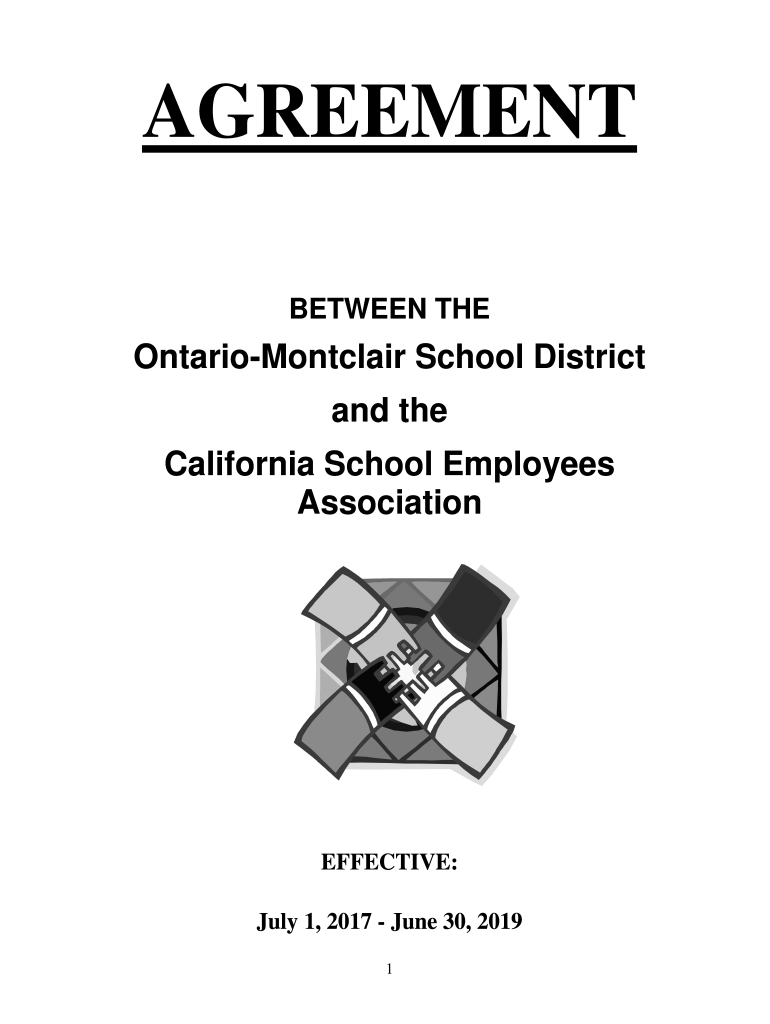 AGREEMENT

BETWEEN THE

Ontario-Montclair School District

and the

California School Employees Association

EFFECTIVE:

July 1, 2017 - June 30, 2019

1